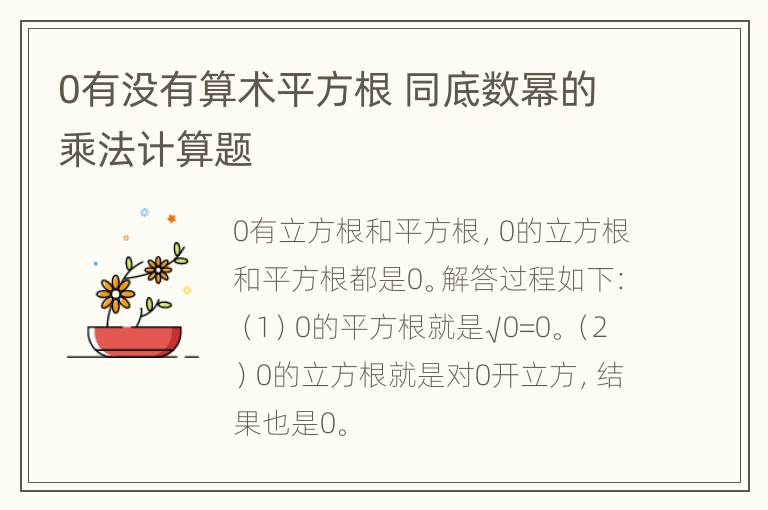 0有没有算术平方根 同底数幂的乘法计算题

0有立方根和平方根，0的立方根和平方根都是0。解答过程如下：（1）0的平方根就是$\sqrt{0}=0$。（2）0的立方根就是对0开立方，结果也是0。